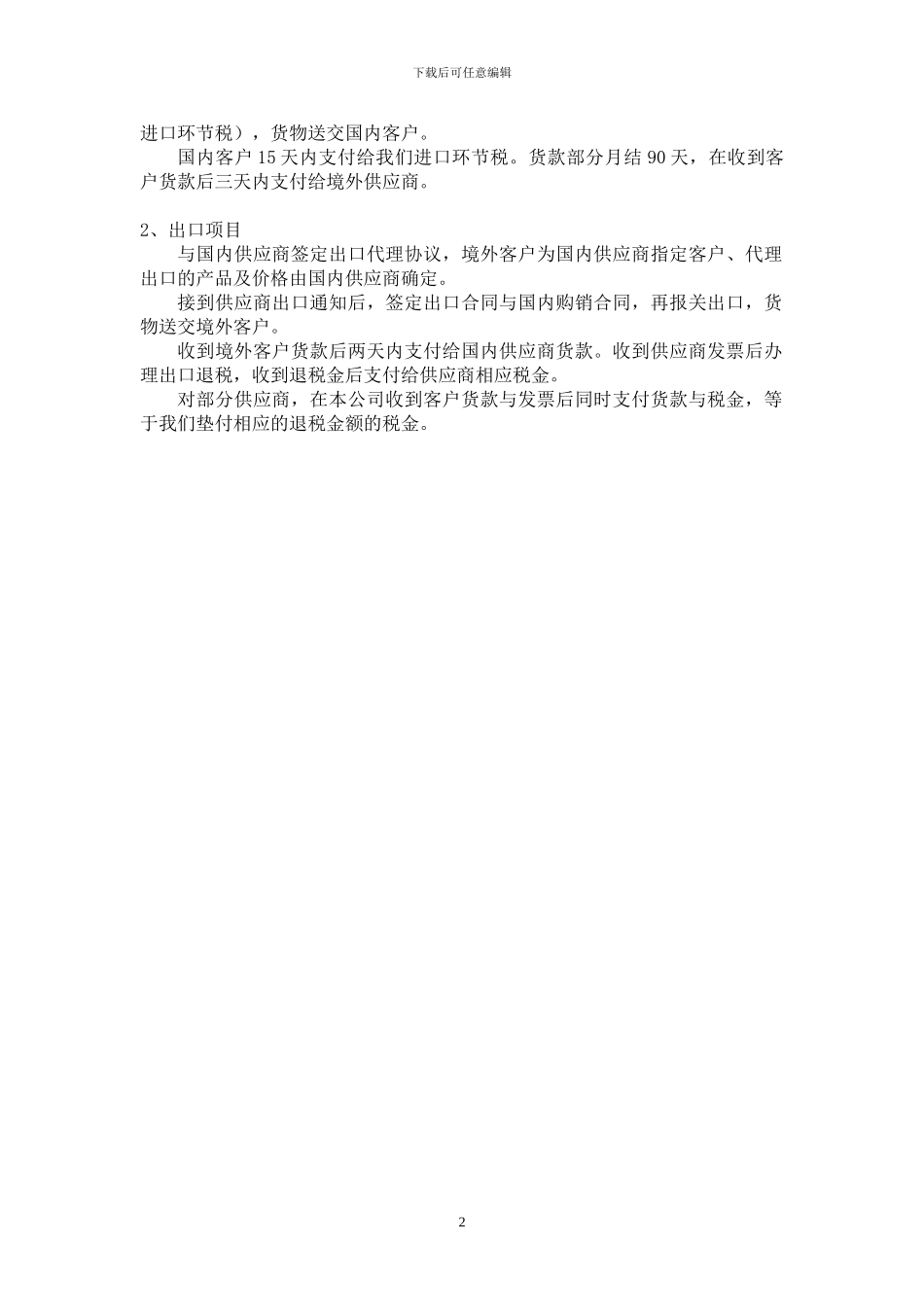 下载后可任意编辑

进口环节税），货物送交国内客户。

国内客户 15 天内支付给我们进口环节税。货款部分月结 90 天，在收到客户货款后三天内支付给境外供应商。

2、出口项目

与国内供应商签定出口代理协议，境外客户为国内供应商指定客户、代理出口的产品及价格由国内供应商确定。

接到供应商出口通知后，签定出口合同与国内购销合同，再报关出口，货物送交境外客户。

收到境外客户货款后两天内支付给国内供应商货款。收到供应商发票后办理出口退税，收到退税金后支付给供应商相应税金。

对部分供应商，在本公司收到客户货款与发票后同时支付货款与税金，等于我们垫付相应的退税金额的税金。

2